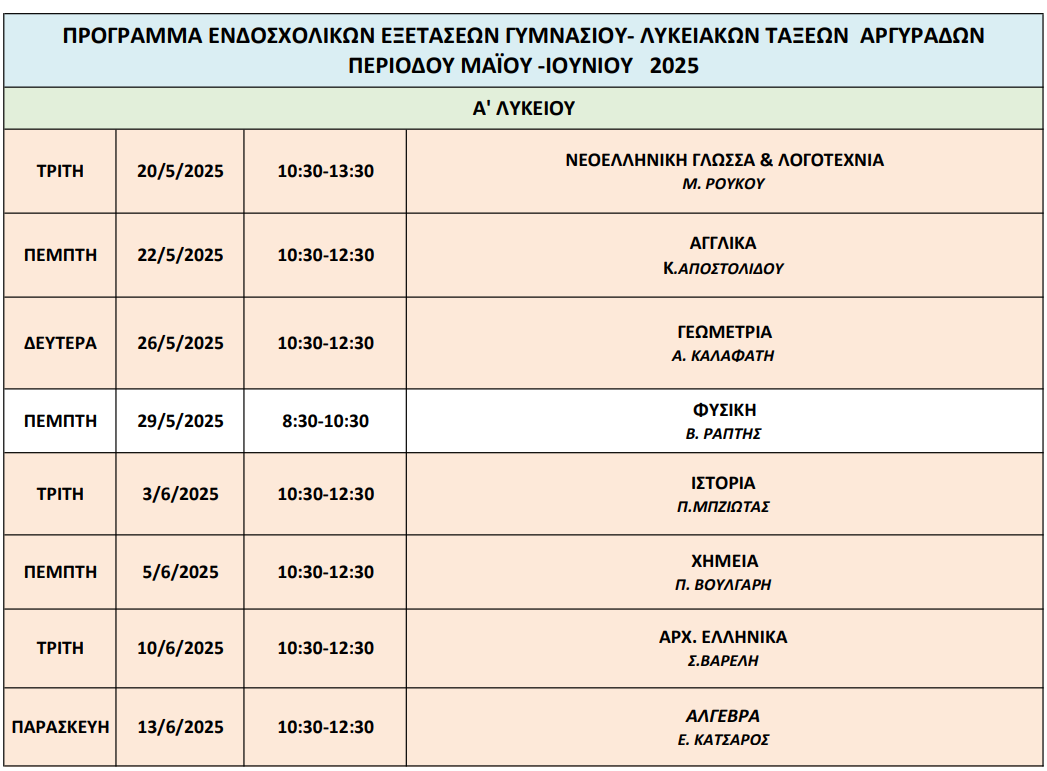 ΠΡΟΓΡΑΜΜΑ ΕΝΔΟΣΧΟΛΙΚΩΝ ΕΞΕΤΑΣΕΩΝ ΓΥΜΝΑΣΙΟΥ- ΛΥΚΕΙΑΚΩΝ ΤΑΞΕΩΝ ΑΡΓΥΡΑΔΩΝ ΠΕΡΙΟΔΟΥ ΜΑΪΟΥ -ΙΟΥΝΙΟΥ 2025

Α' ΛΥΚΕΙΟΥ

| | | | |
|---|---|---|---|
| ΤΡΙΤΗ | 20/5/2025 | 10:30-13:30 | ΝΕΟΕΛΛΗΝΙΚΗ ΓΛΩΣΣΑ & ΛΟΓΟΤΕΧΝΙΑ Μ. ΡΟΥΚΟΥ |
| ΠΕΜΠΤΗ | 22/5/2025 | 10:30-12:30 | ΑΓΓΛΙΚΑ Κ.ΑΠΟΣΤΟΛΙΔΟΥ |
| ΔΕΥΤΕΡΑ | 26/5/2025 | 10:30-12:30 | ΓΕΩΜΕΤΡΙΑ Α. ΚΑΛΑΦΑΤΗ |
| ΠΕΜΠΤΗ | 29/5/2025 | 8:30-10:30 | ΦΥΣΙΚΗ Β. ΡΑΠΤΗΣ |
| ΤΡΙΤΗ | 3/6/2025 | 10:30-12:30 | ΙΣΤΟΡΙΑ Π.ΜΠΖΙΩΤΑΣ |
| ΠΕΜΠΤΗ | 5/6/2025 | 10:30-12:30 | ΧΗΜΕΙΑ Π. ΒΟΥΛΓΑΡΗ |
| ΤΡΙΤΗ | 10/6/2025 | 10:30-12:30 | ΑΡΧ. ΕΛΛΗΝΙΚΑ Σ.ΒΑΡΕΛΗ |
| ΠΑΡΑΣΚΕΥΗ | 13/6/2025 | 10:30-12:30 | ΑΛΓΕΒΡΑ Ε. ΚΑΤΣΑΡΟΣ |